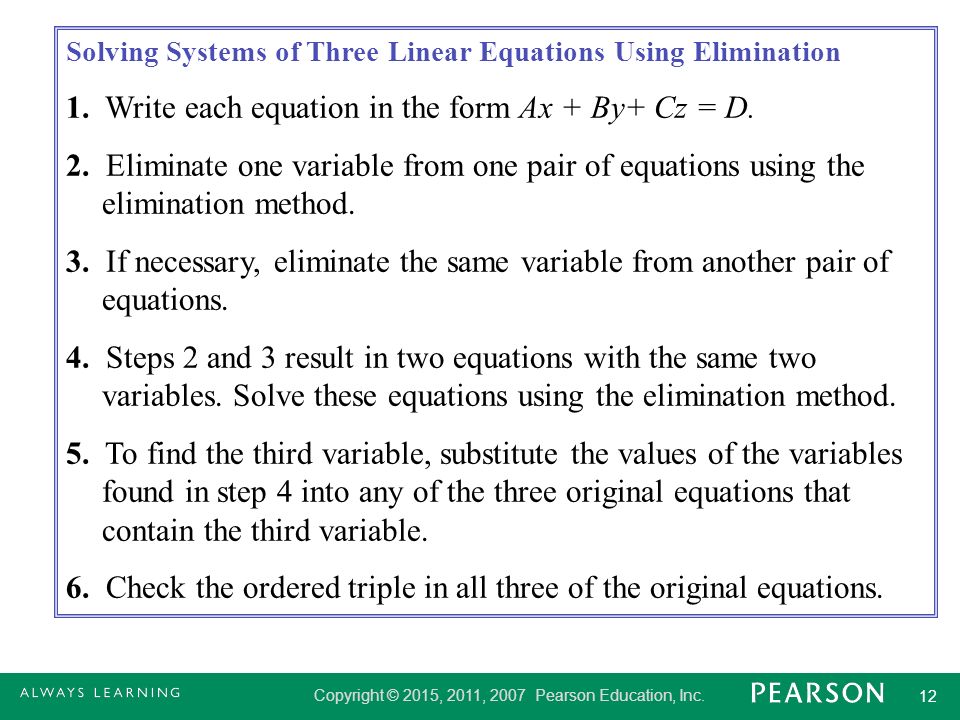 Solving Systems of Three Linear Equations Using Elimination

1. Write each equation in the form $Ax + By + Cz = D$.

2. Eliminate one variable from one pair of equations using the elimination method.

3. If necessary, eliminate the same variable from another pair of equations.

4. Steps 2 and 3 result in two equations with the same two variables. Solve these equations using the elimination method.

5. To find the third variable, substitute the values of the variables found in step 4 into any of the three original equations that contain the third variable.

6. Check the ordered triple in all three of the original equations.

ALWAYS LEARNING

Copyright © 2015, 2011, 2007 Pearson Education, Inc.

PEARSON

12